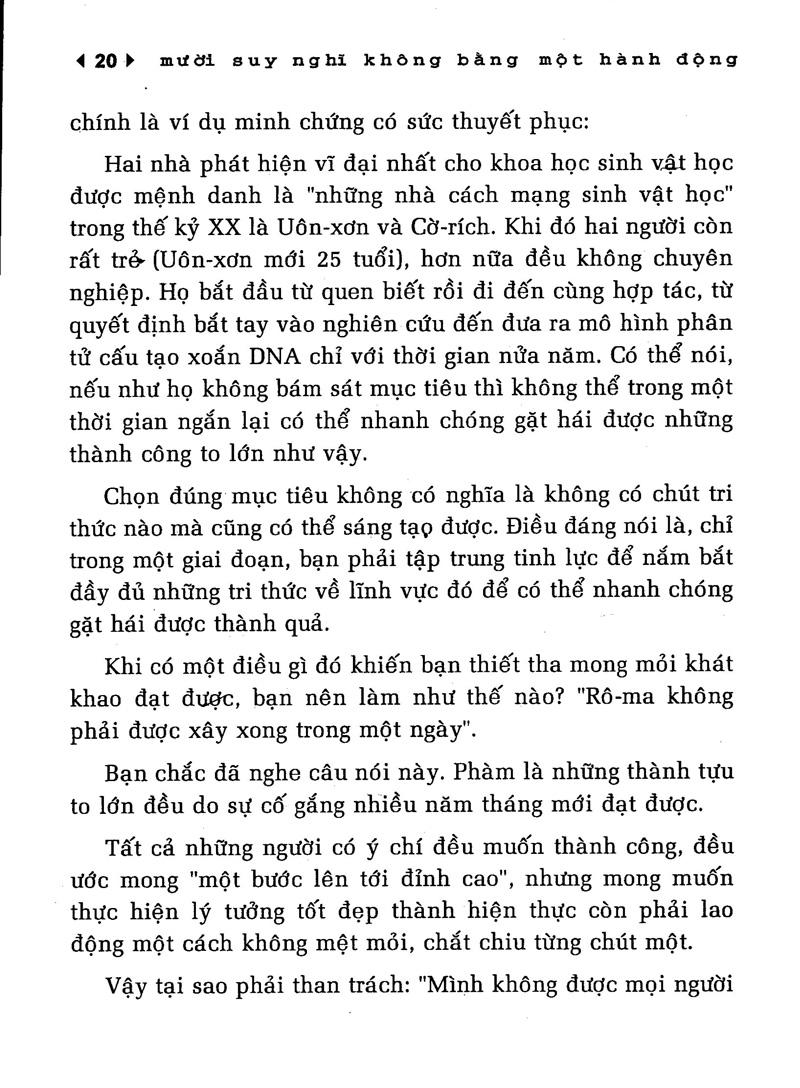 ◀ 20 ▶ mười suy nghĩ không bằng một hành động

chính là ví dụ minh chứng có sức thuyết phục:

Hai nhà phát hiện vĩ đại nhất cho khoa học sinh vật học được mệnh danh là "những nhà cách mạng sinh vật học" trong thế kỷ XX là Uôn-xơn và Cờ-rích. Khi đó hai người còn rất trẻ (Uôn-xơn mới 25 tuổi), hơn nữa đều không chuyên nghiệp. Họ bắt đầu từ quen biết rồi đi đến cùng hợp tác, từ quyết định bắt tay vào nghiên cứu đến đưa ra mô hình phân tử cấu tạo xoắn DNA chỉ với thời gian nửa năm. Có thể nói, nếu như họ không bám sát mục tiêu thì không thể trong một thời gian ngắn lại có thể nhanh chóng gặt hái được những thành công to lớn như vậy.

Chọn đúng mục tiêu không có nghĩa là không có chút tri thức nào mà cũng có thể sáng tạo được. Điều đáng nói là, chỉ trong một giai đoạn, bạn phải tập trung tinh lực để nắm bắt đầy đủ những tri thức về lĩnh vực đó để có thể nhanh chóng gặt hái được thành quả.

Khi có một điều gì đó khiến bạn thiết tha mong mỏi khát khao đạt được, bạn nên làm như thế nào? "Rô-ma không phải được xây xong trong một ngày".

Bạn chắc đã nghe câu nói này. Phàm là những thành tựu to lớn đều do sự cố gắng nhiều năm tháng mới đạt được.

Tất cả những người có ý chí đều muốn thành công, đều ước mong "một bước lên tới đỉnh cao", nhưng mong muốn thực hiện lý tưởng tốt đẹp thành hiện thực còn phải lao động một cách không mệt mỏi, chắt chiu từng chút một.

Vậy tại sao phải than trách: "Mình không được mọi người